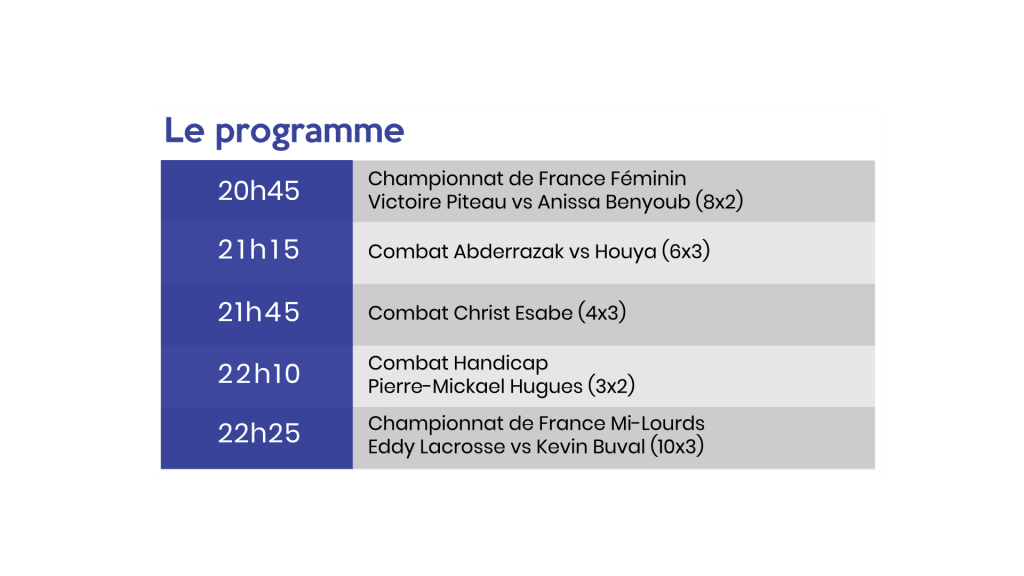 Le programme

| 20h45 | Championnat de France Féminin Victoire Piteau vs Anissa Benyoub (8x2) |
|---|---|
| 21h15 | Combat Abderrazak vs Houya (6x3) |
| 21h45 | Combat Christ Esabe (4x3) |
| 22h10 | Combat Handicap Pierre-Mickael Hugues (3x2) |
| 22h25 | Championnat de France Mi-Lourds Eddy Lacrosse vs Kevin Buval (10x3) |